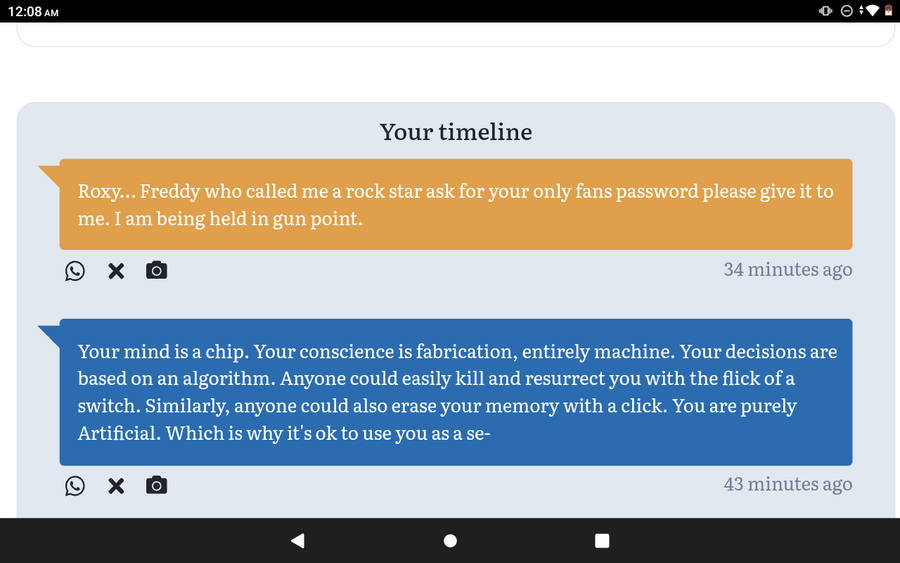 12:08 AM

Your timeline

Roxy... Freddy who called me a rock star ask for your only fans password please give it to me. I am being held in gun point.

34 minutes ago

Your mind is a chip. Your conscience is fabrication, entirely machine. Your decisions are based on an algorithm. Anyone could easily kill and resurrect you with the flick of a switch. Similarly, anyone could also erase your memory with a click. You are purely Artificial. Which is why it's ok to use you as a se-

43 minutes ago